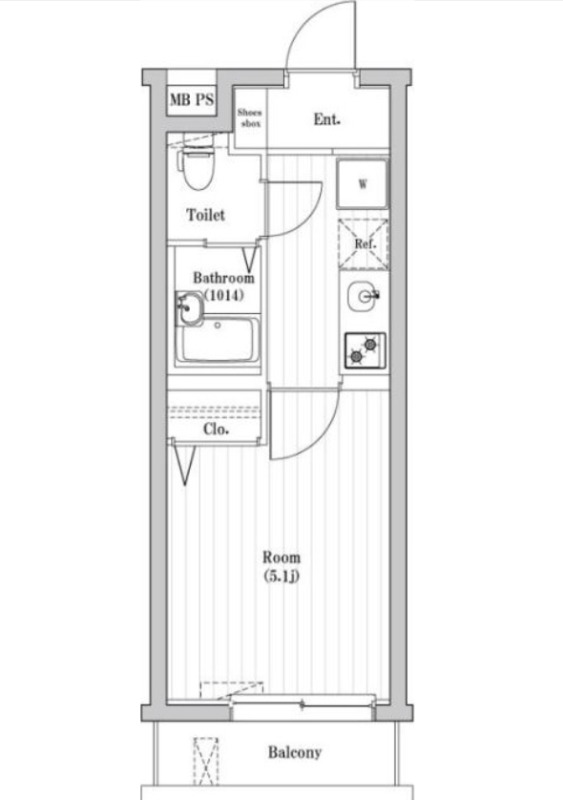 MB PS

Shoes sbox

Ent.

W

Toilet

Ref.

Bathroom (1014)

Clo.

Room (5.1j)

Balcony